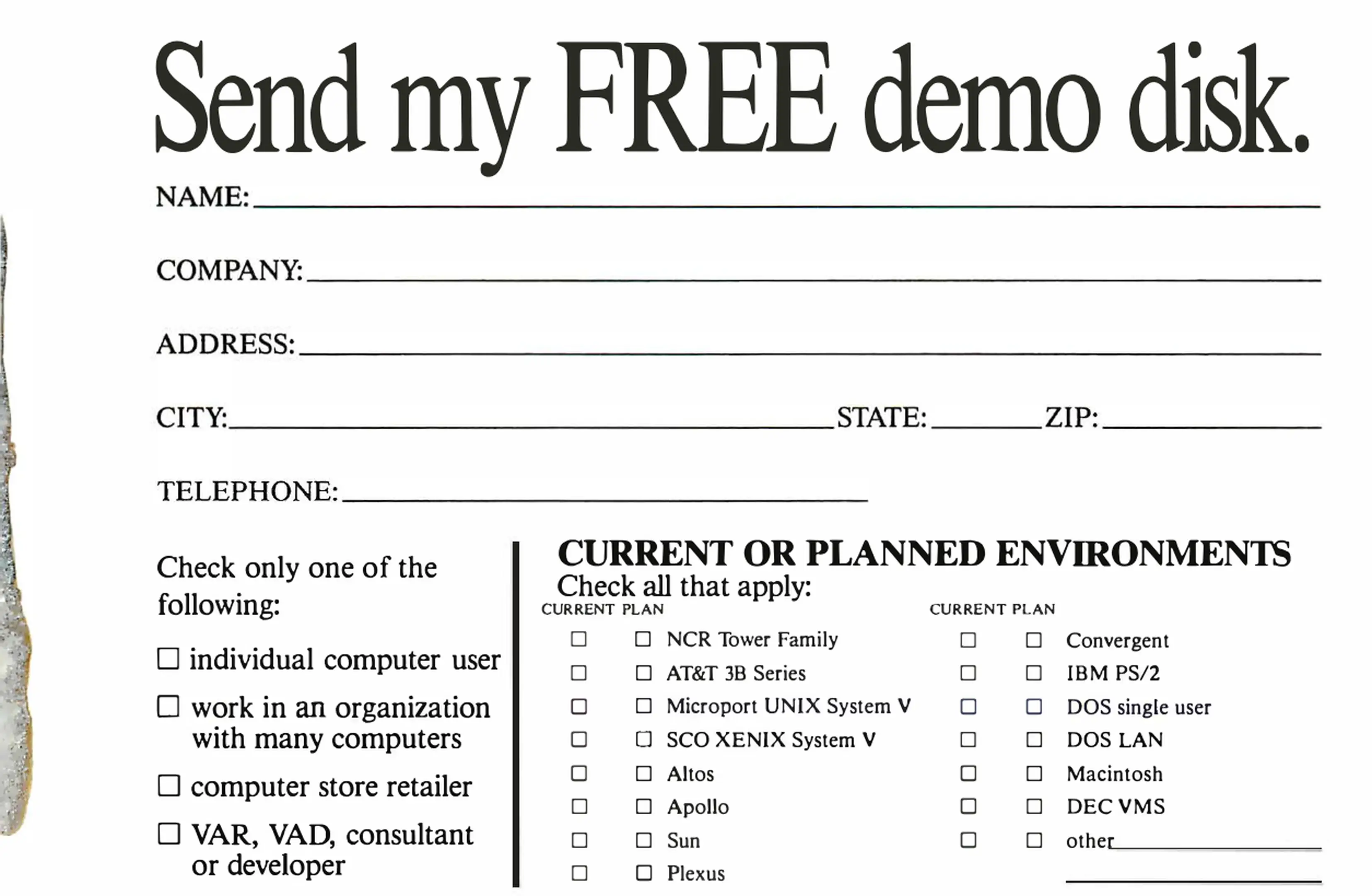 Send my FREE demo disk.

NAME: ____

COMPANY: ____

ADDRESS: ____

CITY: ____ STATE: ____ ZIP: ____

TELEPHONE: ____

Check only one of the following:

☐ individual computer user

☐ work in an organization with many computers

☐ computer store retailer

☐ VAR, VAD, consultant or developer

CURRENT OR PLANNED ENVIRONMENTS
Check all that apply:

CURRENT PLAN
☐ ☐ NCR Tower Family
☐ ☐ AT&T 3B Series
☐ ☐ Microport UNIX System V
☐ ☐ SCO XENIX System V
☐ ☐ Altos
☐ ☐ Apollo
☐ ☐ Sun
☐ ☐ Plexus

CURRENT PLAN
☐ ☐ Convergent
☐ ☐ IBM PS/2
☐ ☐ DOS single user
☐ ☐ DOS LAN
☐ ☐ Macintosh
☐ ☐ DEC VMS
☐ ☐ other ____
____